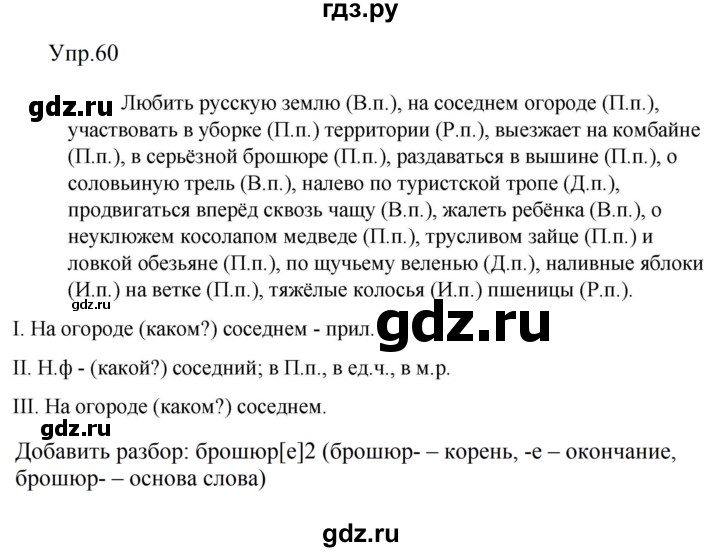 гдз.ру

Упр.60

gdz.ru Любить русскую землю (В.п.), на соседнем огороде (П.п.), участвовать в уборке (П.п.) территории (Р.п.), выезжает на комбайне (П.п.), в серьёзной брошюре (П.п.), раздаваться в вышине (П.п.), о соловьиную трель (В.п.), налево по туристской тропе (Д.п.), продвигаться вперёд сквозь чащу (В.п.), жалеть ребёнка (В.п.), о неуклюжем косолапом медведе (П.п.), трусливом зайце (П.п.) и ловкой обезьяне (П.п.), по щучьему веленью (Д.п.), наливные яблоки (И.п.) на ветке (П.п.), тяжёлые колосья (И.п.) пшеницы (Р.п.).

gdz.ru

I. На огороде (каком?) соседнем - прил. gdz.ru

II. Н.ф - (какой?) соседний; в П.п., в ед.ч., в м.р.

III. На огороде (каком?) соседнем.

gdz.ru

Добавить разбор: брошюр[е]2 (брошюр- – корень, -е – окончание, брошюр- – основа слова)

gdz.ru